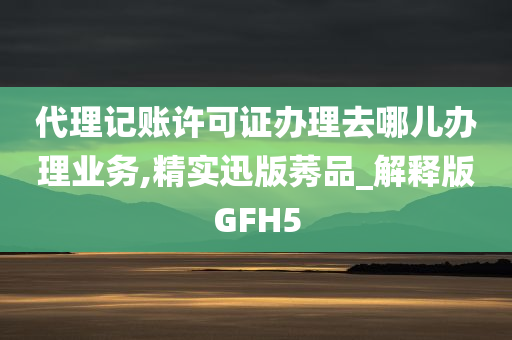 代理记账许可证办理去哪儿办理业务,精实迅版莠品_解释版GFH5